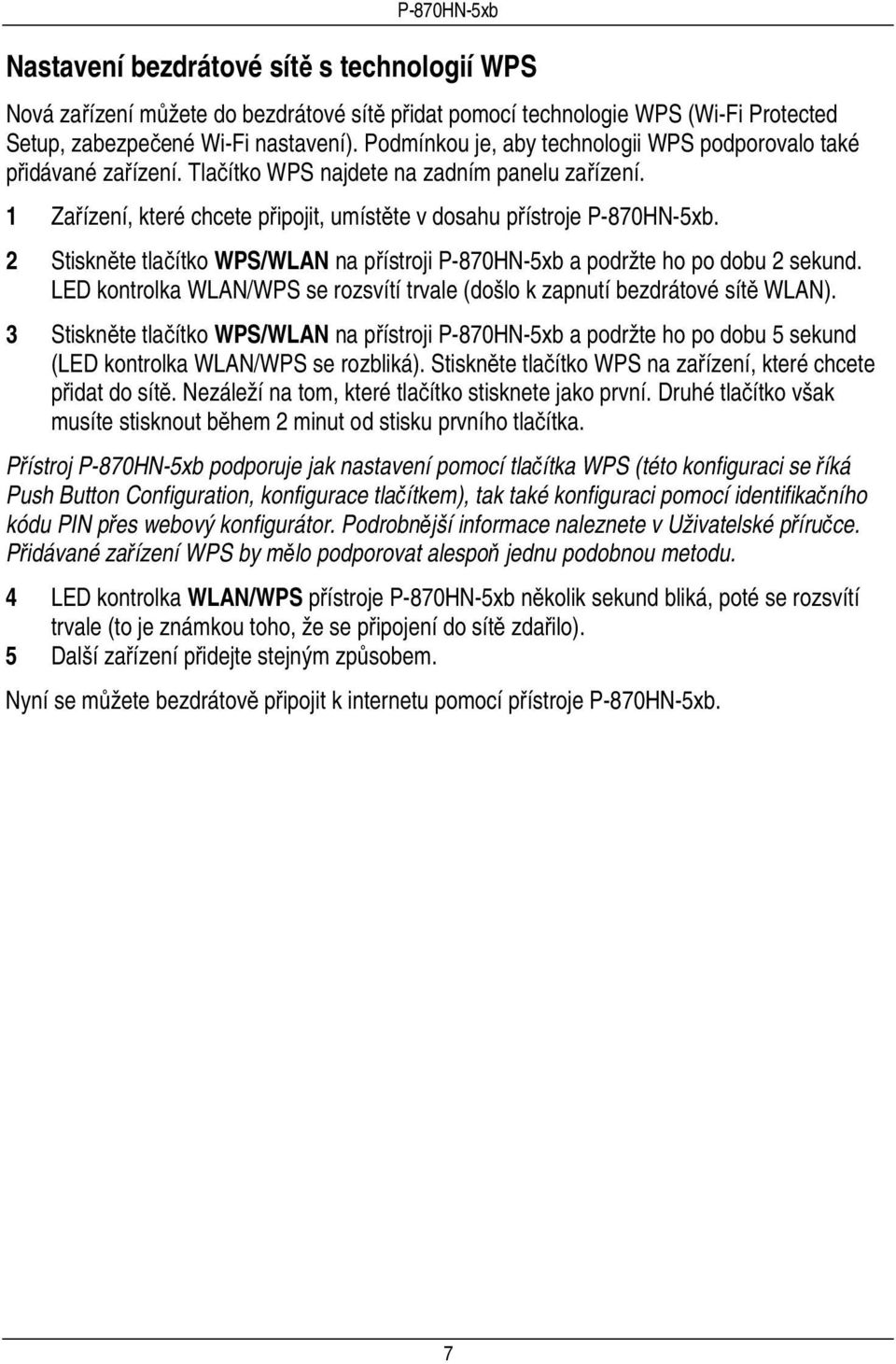 P-870HN-5xb

Nastavení bezdrátové sítě s technologií WPS

Nová zařízení můžete do bezdrátové sítě přidat pomocí technologie WPS (Wi-Fi Protected Setup, zabezpečené Wi-Fi nastavení). Podmínkou je, aby technologii WPS podporovalo také přidávané zařízení. Tlačítko WPS najdete na zadním panelu zařízení.

1 Zařízení, které chcete připojit, umístěte v dosahu přístroje P-870HN-5xb.

2 Stiskněte tlačítko WPS/WLAN na přístroji P-870HN-5xb a podržte ho po dobu 2 sekund. LED kontrolka WLAN/WPS se rozsvítí trvale (došlo k zapnutí bezdrátové sítě WLAN).

3 Stiskněte tlačítko WPS/WLAN na přístroji P-870HN-5xb a podržte ho po dobu 5 sekund (LED kontrolka WLAN/WPS se rozbliká). Stiskněte tlačítko WPS na zařízení, které chcete přidat do sítě. Nezáleží na tom, které tlačítko stisknete jako první. Druhé tlačítko však musíte stisknout během 2 minut od stisku prvního tlačítka.

Přístroj P-870HN-5xb podporuje jak nastavení pomocí tlačítka WPS (této konfiguraci se říká Push Button Configuration, konfigurace tlačítkem), tak také konfiguraci pomocí identifikačního kódu PIN přes webový konfigurátor. Podrobnější informace naleznete v Uživatelské příručce. Přidávané zařízení WPS by mělo podporovat alespoň jednu podobnou metodu.

4 LED kontrolka WLAN/WPS přístroje P-870HN-5xb několik sekund bliká, poté se rozsvítí trvale (to je známkou toho, že se připojení do sítě zdařilo).

5 Další zařízení přidejte stejným způsobem.

Nyní se můžete bezdrátově připojit k internetu pomocí přístroje P-870HN-5xb.

7